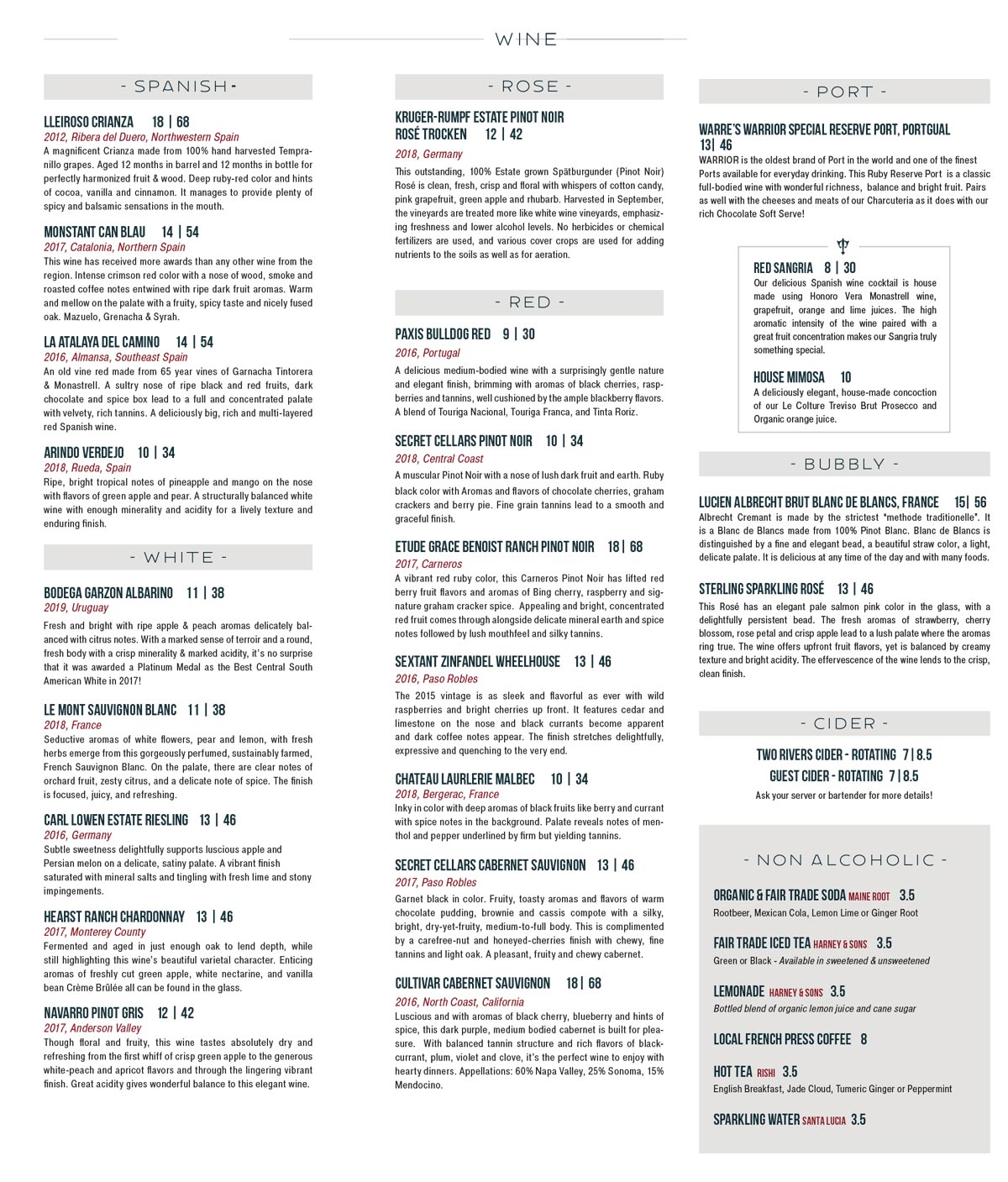 WINE

- SPANISH -

LLEIROSO CRIANZA 18 | 68
2012, Ribera del Duero, Northwestern Spain
A magnificent Crianza made from 100% hand harvested Tempranillo grapes. Aged 12 months in barrel and 12 months in bottle for perfectly harmonized fruit & wood. Deep ruby-red color and hints of cocoa, vanilla and cinnamon. It manages to provide plenty of spicy and balsamic sensations in the mouth.

MONSTANT CAN BLAU 14 | 54
2017, Catalonia, Northern Spain
This wine has received more awards than any other wine from the region. Intense crimson red color with a nose of wood, smoke and roasted coffee notes entwined with ripe dark fruit aromas. Warm and mellow on the palate with a fruity, spicy taste and nicely fused oak. Mazuelo, Grenacha & Syrah.

LA ATALAYA DEL CAMINO 14 | 54
2016, Almansa, Southeast Spain
An old vine red made from 65 year vines of Garnacha Tintorera & Monastrell. A sultry nose of ripe black and red fruits, dark chocolate and spice box lead to a full and concentrated palate with velvety, rich tannins. A deliciously big, rich and multi-layered red Spanish wine.

ARINDO VERDEJO 10 | 34
2018, Rueda, Spain
Ripe, bright tropical notes of pineapple and mango on the nose with flavors of green apple and pear. A structurally balanced white wine with enough minerality and acidity for a lively texture and enduring finish.

- WHITE -

BODEGA GARZON ALBARINO 11 | 38
2019, Uruguay
Fresh and bright with ripe apple & peach aromas delicately balanced with citrus notes. With a marked sense of terroir and a round, fresh body with a crisp minerality & marked acidity, it's no surprise that it was awarded a Platinum Medal as the Best Central South American White in 2017!

LE MONT SAUVIGNON BLANC 11 | 38
2018, France
Seductive aromas of white flowers, pear and lemon, with fresh herbs emerge from this gorgeously perfumed, sustainably farmed, French Sauvignon Blanc. On the palate, there are clear notes of orchard fruit, zesty citrus, and a delicate note of spice. The finish is focused, juicy, and refreshing.

CARL LOWEN ESTATE RIESLING 13 | 46
2016, Germany
Subtle sweetness delightfully supports luscious apple and Persian melon on a delicate, satiny palate. A vibrant finish saturated with mineral salts and tingling with fresh lime and stony impingements.

HEARST RANCH CHARDONNAY 13 | 46
2017, Monterey County
Fermented and aged in just enough oak to lend depth, while still highlighting this wine's beautiful varietal character. Enticing aromas of freshly cut green apple, white nectarine, and vanilla bean Crème Brûlée all can be found in the glass.

NAVARRO PINOT GRIS 12 | 42
2017, Anderson Valley
Though floral and fruity, this wine tastes absolutely dry and refreshing from the first whiff of crisp green apple to the generous white-peach and apricot flavors and through the lingering vibrant finish. Great acidity gives wonderful balance to this elegant wine.

- ROSE -

KRUGER-RUMPF ESTATE PINOT NOIR ROSÉ TROCKEN 12 | 42
2018, Germany
This outstanding, 100% Estate grown Spätburgunder (Pinot Noir) Rosé is clean, fresh, crisp and floral with whispers of cotton candy, pink grapefruit, green apple and rhubarb. Harvested in September, the vineyards are treated more like white wine vineyards, emphasizing freshness and lower alcohol levels. No herbicides or chemical fertilizers are used, and various cover crops are used for adding nutrients to the soils as well as for aeration.

- RED -

PAXIS BULLDOG RED 9 | 30
2016, Portugal
A delicious medium-bodied wine with a surprisingly gentle nature and elegant finish, brimming with aromas of black cherries, raspberries and tannins, well cushioned by the ample blackberry flavors. A blend of Touriga Nacional, Touriga Franca, and Tinta Roriz.

SECRET CELLARS PINOT NOIR 10 | 34
2018, Central Coast
A muscular Pinot Noir with a nose of lush dark fruit and earth. Ruby black color with Aromas and flavors of chocolate cherries, graham crackers and berry pie. Fine grain tannins lead to a smooth and graceful finish.

ETUDE GRACE BENOIST RANCH PINOT NOIR 18 | 68
2017, Carneros
A vibrant red ruby color, this Carneros Pinot Noir has lifted red berry fruit flavors and aromas of Bing cherry, raspberry and signature graham cracker spice. Appealing and bright, concentrated red fruit comes through alongside delicate mineral earth and spice notes followed by lush mouthfeel and silky tannins.

SEXTANT ZINFANDEL WHEELHOUSE 13 | 46
2016, Paso Robles
The 2015 vintage is as sleek and flavorful as ever with wild raspberries and bright cherries up front. It features cedar and limestone on the nose and black currants become apparent and dark coffee notes appear. The finish stretches delightfully, expressive and quenching to the very end.

CHATEAU LAURLERIE MALBEC 10 | 34
2018, Bergerac, France
Inky in color with deep aromas of black fruits like berry and currant with spice notes in the background. Palate reveals notes of menthol and pepper underlined by firm but yielding tannins.

SECRET CELLARS CABERNET SAUVIGNON 13 | 46
2017, Paso Robles
Garnet black in color. Fruity, toasty aromas and flavors of warm chocolate pudding, brownie and cassis compote with a silky, bright, dry-yet-fruity, medium-to-full body. This is complimented by a carefree-nut and honeyed-cherries finish with chewy, fine tannins and light oak. A pleasant, fruity and chewy cabernet.

CULTIVAR CABERNET SAUVIGNON 18 | 68
2016, North Coast, California
Luscious and with aromas of black cherry, blueberry and hints of spice, this dark purple, medium bodied cabernet is built for pleasure. With balanced tannin structure and rich flavors of blackcurrant, plum, violet and clove, it's the perfect wine to enjoy with hearty dinners. Appellations: 60% Napa Valley, 25% Sonoma, 15% Mendocino.

- PORT -

WARRE'S WARRIOR SPECIAL RESERVE PORT, PORTGUAL 13| 46
WARRIOR is the oldest brand of Port in the world and one of the finest Ports available for everyday drinking. This Ruby Reserve Port is a classic full-bodied wine with wonderful richness, balance and bright fruit. Pairs as well with the cheeses and meats of our Charcuteria as it does with our rich Chocolate Soft Serve!

RED SANGRIA 8 | 30
Our delicious Spanish wine cocktail is house made using Honoro Vera Monastrell wine, grapefruit, orange and lime juices. The high aromatic intensity of the wine paired with a great fruit concentration makes our Sangria truly something special.

HOUSE MIMOSA 10
A deliciously elegant, house-made concoction of our Le Colture Treviso Brut Prosecco and Organic orange juice.

- BUBBLY -

LUCIEN ALBRECHT BRUT BLANC DE BLANCS, FRANCE 15| 56
Albrecht Cremant is made by the strictest "methode traditionelle". It is a Blanc de Blancs made from 100% Pinot Blanc. Blanc de Blancs is distinguished by a fine and elegant bead, a beautiful straw color, a light, delicate palate. It is delicious at any time of the day and with many foods.

STERLING SPARKLING ROSÉ 13 | 46
This Rosé has an elegant pale salmon pink color in the glass, with a delightfully persistent bead. The fresh aromas of strawberry, cherry blossom, rose petal and crisp apple lead to a lush palate where the aromas ring true. The wine offers upfront fruit flavors, yet is balanced by creamy texture and bright acidity. The effervescence of the wine lends to the crisp, clean finish.

- CIDER -

TWO RIVERS CIDER - ROTATING 7 | 8.5
GUEST CIDER - ROTATING 7 | 8.5
Ask your server or bartender for more details!

- NON ALCOHOLIC -

ORGANIC & FAIR TRADE SODA MAINE ROOT 3.5
Rootbeer, Mexican Cola, Lemon Lime or Ginger Root

FAIR TRADE ICED TEA HARNEY & SONS 3.5
Green or Black - Available in sweetened & unsweetened

LEMONADE HARNEY & SONS 3.5
Bottled blend of organic lemon juice and cane sugar

LOCAL FRENCH PRESS COFFEE 8

HOT TEA RISHI 3.5
English Breakfast, Jade Cloud, Tumeric Ginger or Peppermint

SPARKLING WATER SANTA LUCIA 3.5